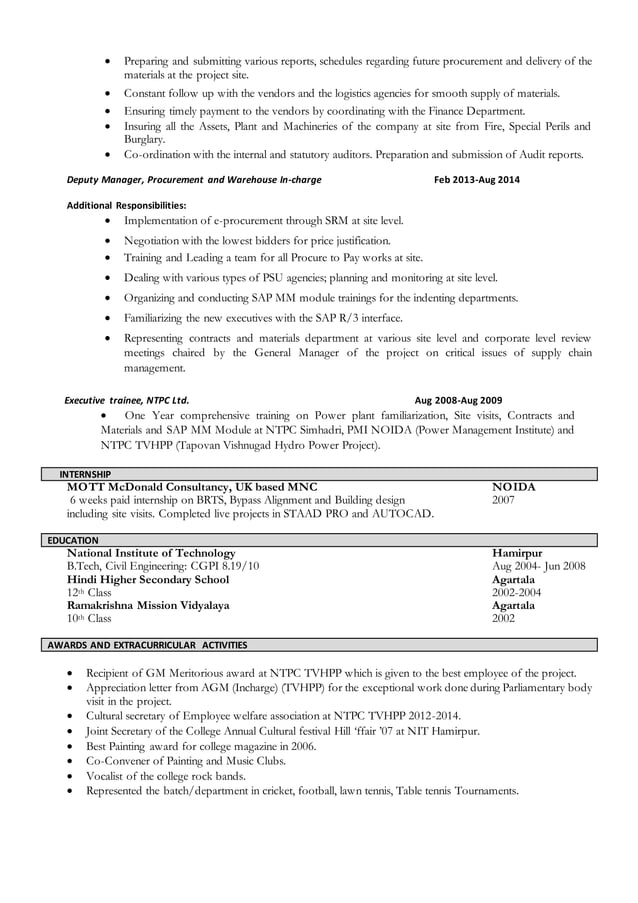 • Preparing and submitting various reports, schedules regarding future procurement and delivery of the materials at the project site.
• Constant follow up with the vendors and the logistics agencies for smooth supply of materials.
• Ensuring timely payment to the vendors by coordinating with the Finance Department.
• Insuring all the Assets, Plant and Machineries of the company at site from Fire, Special Perils and Burglary.
• Co-ordination with the internal and statutory auditors. Preparation and submission of Audit reports.

Deputy Manager, Procurement and Warehouse In-charge Feb 2013-Aug 2014

Additional Responsibilities:
• Implementation of e-procurement through SRM at site level.
• Negotiation with the lowest bidders for price justification.
• Training and Leading a team for all Procure to Pay works at site.
• Dealing with various types of PSU agencies; planning and monitoring at site level.
• Organizing and conducting SAP MM module trainings for the indenting departments.
• Familiarizing the new executives with the SAP R/3 interface.
• Representing contracts and materials department at various site level and corporate level review meetings chaired by the General Manager of the project on critical issues of supply chain management.

Executive trainee, NTPC Ltd. Aug 2008-Aug 2009
• One Year comprehensive training on Power plant familiarization, Site visits, Contracts and Materials and SAP MM Module at NTPC Simhadri, PMI NOIDA (Power Management Institute) and NTPC TVHPP (Tapovan Vishnugad Hydro Power Project).

INTERNSHIP
MOTT McDonald Consultancy, UK based MNC NOIDA
6 weeks paid internship on BRTS, Bypass Alignment and Building design including site visits. Completed live projects in STAAD PRO and AUTOCAD. 2007

EDUCATION
National Institute of Technology Hamirpur
B.Tech, Civil Engineering: CGPI 8.19/10 Aug 2004- Jun 2008
Hindi Higher Secondary School Agartala
12th Class 2002-2004
Ramakrishna Mission Vidyalaya Agartala
10th Class 2002

AWARDS AND EXTRACURRICULAR ACTIVITIES

• Recipient of GM Meritorious award at NTPC TVHPP which is given to the best employee of the project.
• Appreciation letter from AGM (Incharge) (TVHPP) for the exceptional work done during Parliamentary body visit in the project.
• Cultural secretary of Employee welfare association at NTPC TVHPP 2012-2014.
• Joint Secretary of the College Annual Cultural festival Hill 'ffair '07 at NIT Hamirpur.
• Best Painting award for college magazine in 2006.
• Co-Convener of Painting and Music Clubs.
• Vocalist of the college rock bands.
• Represented the batch/department in cricket, football, lawn tennis, Table tennis Tournaments.